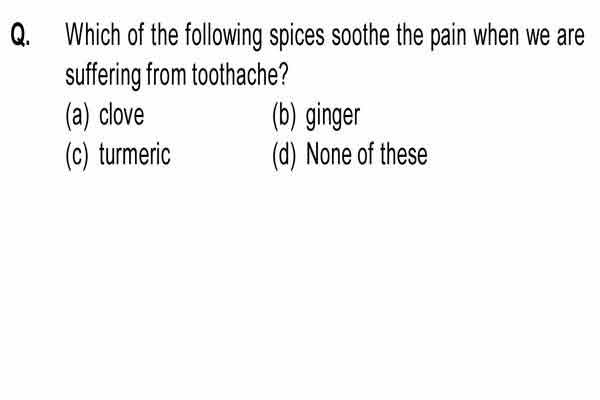 Q. Which of the following spices soothe the pain when we are suffering from toothache?

(a) clove
(b) ginger
(c) turmeric
(d) None of these